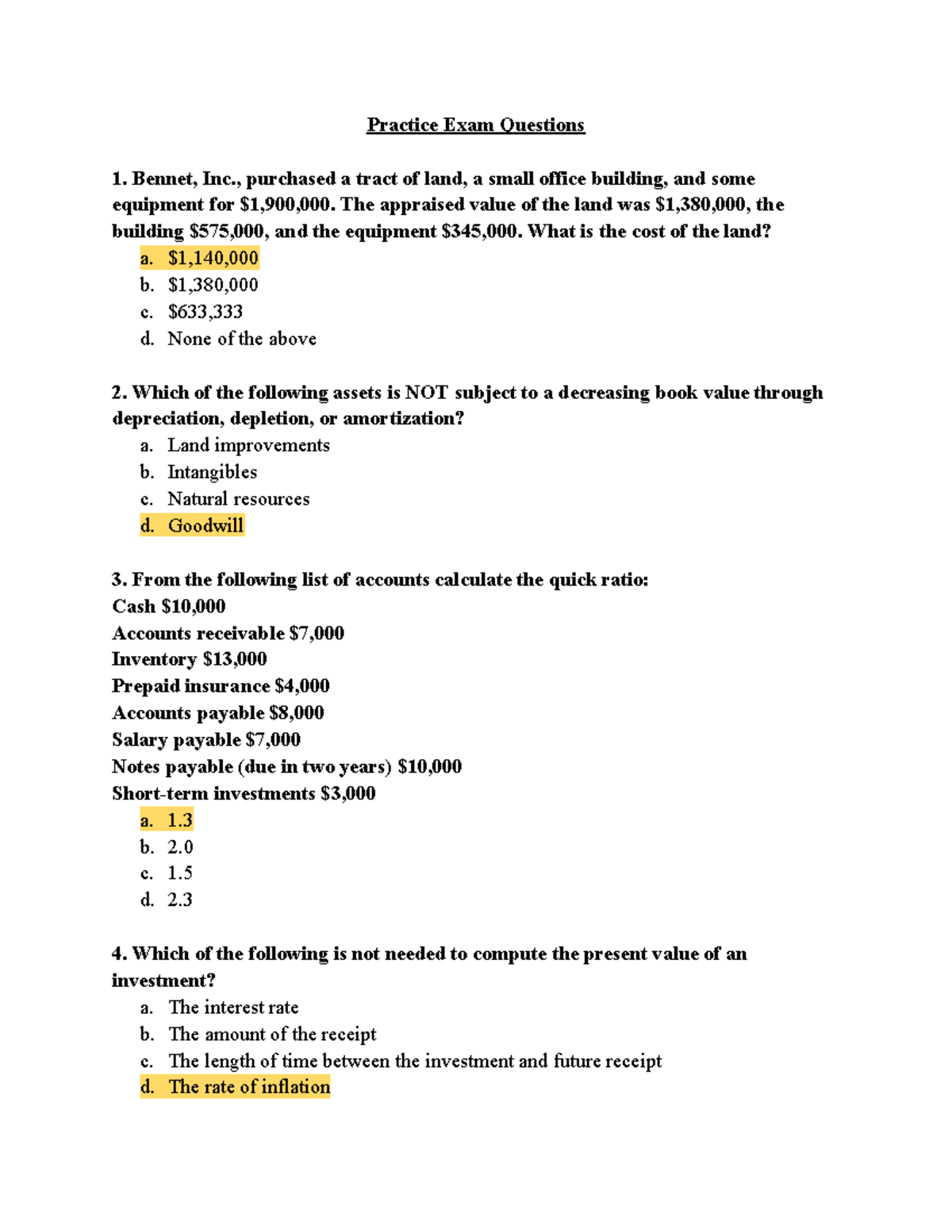 Practice Exam Questions

1. Bennet, Inc., purchased a tract of land, a small office building, and some equipment for $1,900,000. The appraised value of the land was $1,380,000, the building $575,000, and the equipment $345,000. What is the cost of the land?
a. $1,140,000
b. $1,380,000
c. $633,333
d. None of the above

2. Which of the following assets is NOT subject to a decreasing book value through depreciation, depletion, or amortization?
a. Land improvements
b. Intangibles
c. Natural resources
d. Goodwill

3. From the following list of accounts calculate the quick ratio:
Cash $10,000
Accounts receivable $7,000
Inventory $13,000
Prepaid insurance $4,000
Accounts payable $8,000
Salary payable $7,000
Notes payable (due in two years) $10,000
Short-term investments $3,000
a. 1.3
b. 2.0
c. 1.5
d. 2.3

4. Which of the following is not needed to compute the present value of an investment?
a. The interest rate
b. The amount of the receipt
c. The length of time between the investment and future receipt
d. The rate of inflation